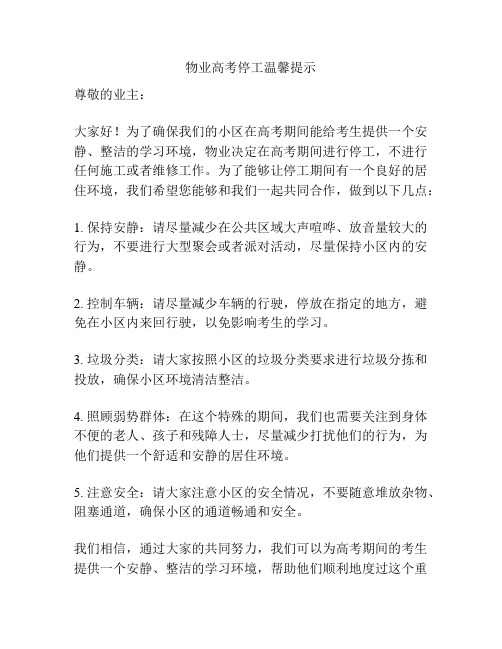 物业高考停工温馨提示

尊敬的业主：

大家好！为了确保我们的小区在高考期间能给考生提供一个安静、整洁的学习环境，物业决定在高考期间进行停工，不进行任何施工或者维修工作。为了能够让停工期间有一个良好的居住环境，我们希望您能够和我们一起共同合作，做到以下几点：

1. 保持安静：请尽量减少在公共区域大声喧哗、放音量较大的行为，不要进行大型聚会或者派对活动，尽量保持小区内的安静。

2. 控制车辆：请尽量减少车辆的行驶，停放在指定的地方，避免在小区内来回行驶，以免影响考生的学习。

3. 垃圾分类：请大家按照小区的垃圾分类要求进行垃圾分拣和投放，确保小区环境清洁整洁。

4. 照顾弱势群体：在这个特殊的期间，我们也需要关注到身体不便的老人、孩子和残障人士，尽量减少打扰他们的行为，为他们提供一个舒适和安静的居住环境。

5. 注意安全：请大家注意小区的安全情况，不要随意堆放杂物、阻塞通道，确保小区的通道畅通和安全。

我们相信，通过大家的共同努力，我们可以为高考期间的考生提供一个安静、整洁的学习环境，帮助他们顺利地度过这个重